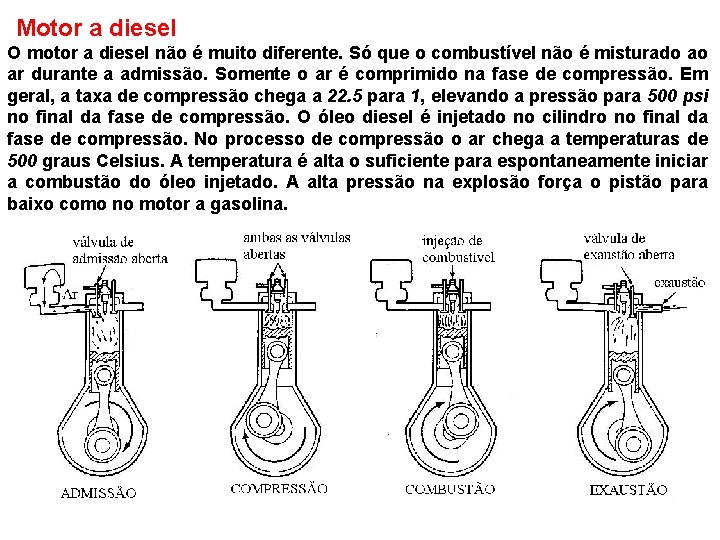 Motor a diesel

O motor a diesel não é muito diferente. Só que o combustível não é misturado ao ar durante a admissão. Somente o ar é comprimido na fase de compressão. Em geral, a taxa de compressão chega a 22.5 para 1, elevando a pressão para 500 psi no final da fase de compressão. O óleo diesel é injetado no cilindro no final da fase de compressão. No processo de compressão o ar chega a temperaturas de 500 graus Celsius. A temperatura é alta o suficiente para espontaneamente iniciar a combustão do óleo injetado. A alta pressão na explosão força o pistão para baixo como no motor a gasolina.

válvula de admissão aberta
Ar
ADMISSÃO

ambas as válvulas abertas
COMPRESSÃO

injeção de combustível
COMBUSTÃO

válvula de exaustão aberta
exaustão
EXAUSTÃO